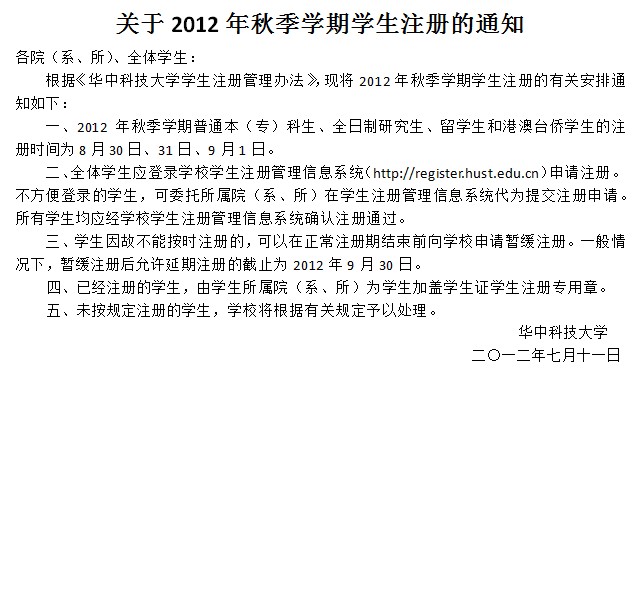 关于2012年秋季学期学生注册的通知

各院（系、所）、全体学生：

根据《华中科技大学学生注册管理办法》，现将2012年秋季学期学生注册的有关安排通知如下：

一、2012年秋季学期普通本（专）科生、全日制研究生、留学生和港澳台侨学生的注册时间为8月30日、31日、9月1日。

二、全体学生应登录学校学生注册管理信息系统（http://register.hust.edu.cn）申请注册。不方便登录的学生，可委托所属院（系、所）在学生注册管理信息系统代为提交注册申请。所有学生均应经学校学生注册管理信息系统确认注册通过。

三、学生因故不能按时注册的，可以在正常注册期结束前向学校申请暂缓注册。一般情况下，暂缓注册后允许延期注册的截止为2012年9月30日。

四、已经注册的学生，由学生所属院（系、所）为学生加盖学生证学生注册专用章。

五、未按规定注册的学生，学校将根据有关规定予以处理。

华中科技大学
二〇一二年七月十一日